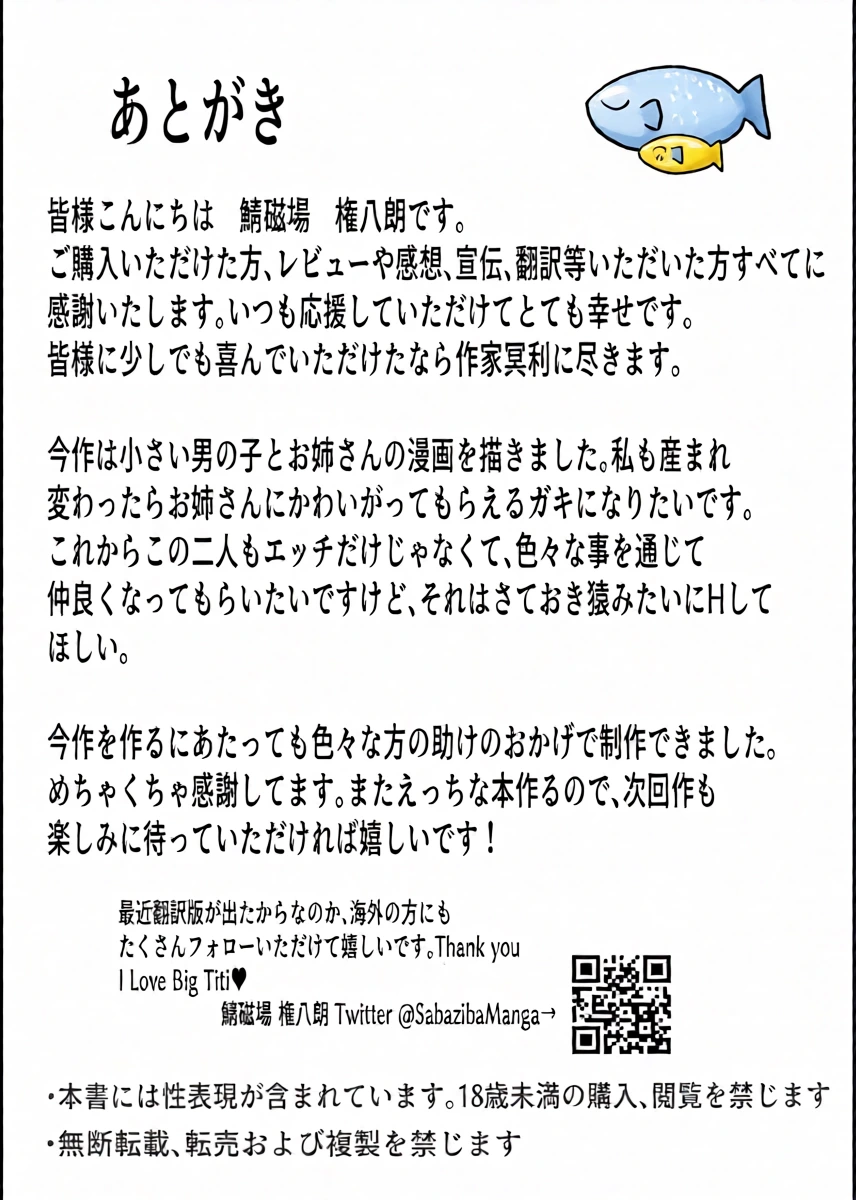 あとがき

皆様こんにちは　鯖磁場　権八朗です。
ご購入いただけた方、レビューや感想、宣伝、翻訳等いただいた方すべてに感謝いたします。いつも応援していただけてとても幸せです。
皆様に少しでも喜んでいただけたなら作家冥利に尽きます。

今作は小さい男の子とお姉さんの漫画を描きました。私も産まれ変わったらお姉さんにかわいがってもらえるガキになりたいです。
これからこの二人もエッチだけじゃなくて、色々な事を通じて仲良くなってもらいたいですけど、それはさておき猿みたいにHしてほしい。

今作を作るにあたっても色々な方の助けのおかげで制作できました。
めちゃくちゃ感謝してます。またえっちな本作るので、次回作も楽しみに待っていただければ嬉しいです！

最近翻訳版が出たからなのか、海外の方にもたくさんフォローいただけて嬉しいです。Thank you
I Love Big Titi♥
鯖磁場 権八朗 Twitter @SabazibaManga→

・本書には性表現が含まれています。18歳未満の購入、閲覧を禁じます
・無断転載、転売および複製を禁じます